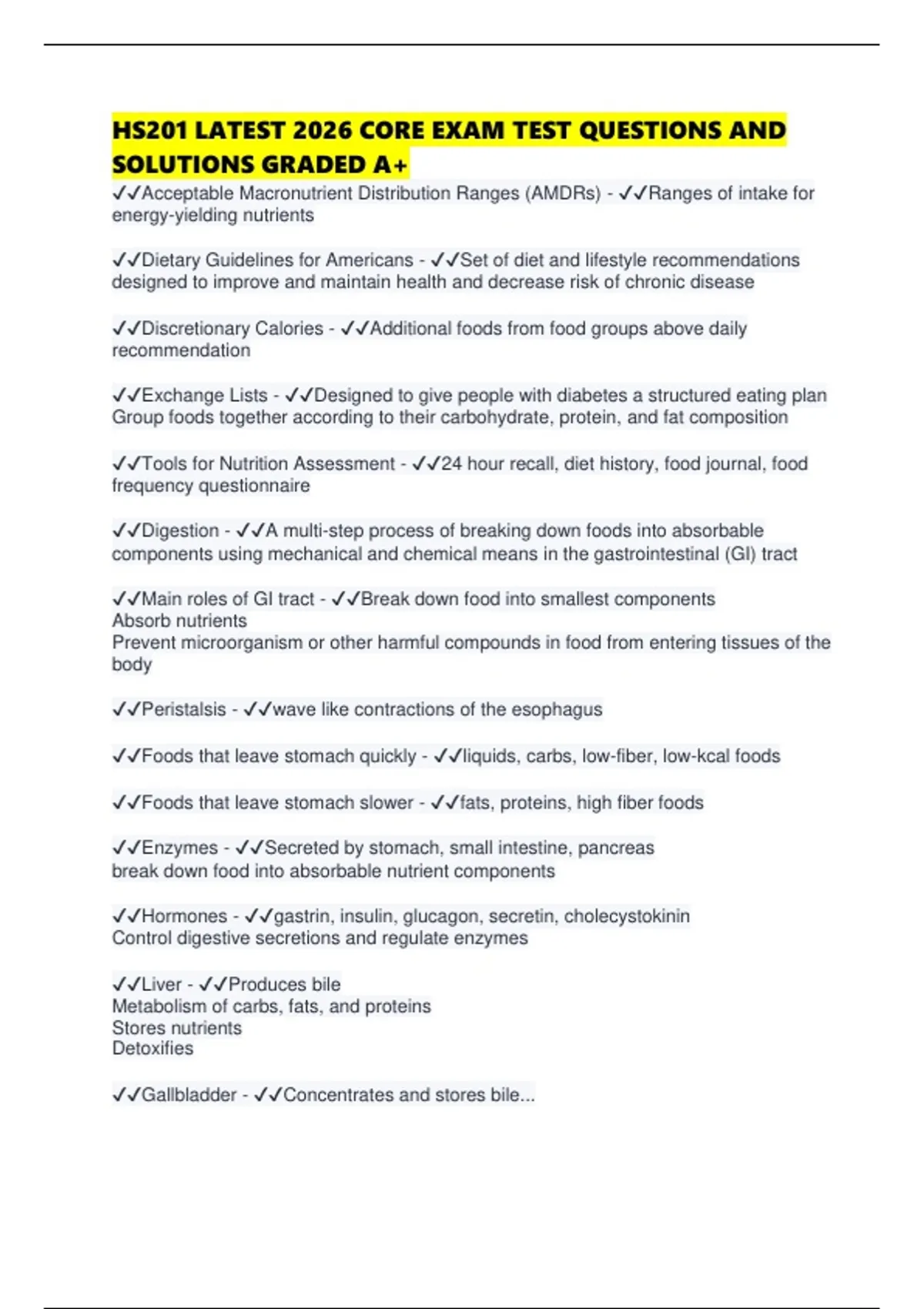 HS201 LATEST 2026 CORE EXAM TEST QUESTIONS AND SOLUTIONS GRADED A+

✓✓Acceptable Macronutrient Distribution Ranges (AMDRs) - ✓✓Ranges of intake for energy-yielding nutrients

✓✓Dietary Guidelines for Americans - ✓✓Set of diet and lifestyle recommendations designed to improve and maintain health and decrease risk of chronic disease

✓✓Discretionary Calories - ✓✓Additional foods from food groups above daily recommendation

✓✓Exchange Lists - ✓✓Designed to give people with diabetes a structured eating plan
Group foods together according to their carbohydrate, protein, and fat composition

✓✓Tools for Nutrition Assessment - ✓✓24 hour recall, diet history, food journal, food frequency questionnaire

✓✓Digestion - ✓✓A multi-step process of breaking down foods into absorbable components using mechanical and chemical means in the gastrointestinal (GI) tract

✓✓Main roles of GI tract - ✓✓Break down food into smallest components
Absorb nutrients
Prevent microorganism or other harmful compounds in food from entering tissues of the body

✓✓Peristalsis - ✓✓wave like contractions of the esophagus

✓✓Foods that leave stomach quickly - ✓✓liquids, carbs, low-fiber, low-kcal foods

✓✓Foods that leave stomach slower - ✓✓fats, proteins, high fiber foods

✓✓Enzymes - ✓✓Secreted by stomach, small intestine, pancreas
break down food into absorbable nutrient components

✓✓Hormones - ✓✓gastrin, insulin, glucagon, secretin, cholecystokinin
Control digestive secretions and regulate enzymes

✓✓Liver - ✓✓Produces bile
Metabolism of carbs, fats, and proteins
Stores nutrients
Detoxifies

✓✓Gallbladder - ✓✓Concentrates and stores bile...